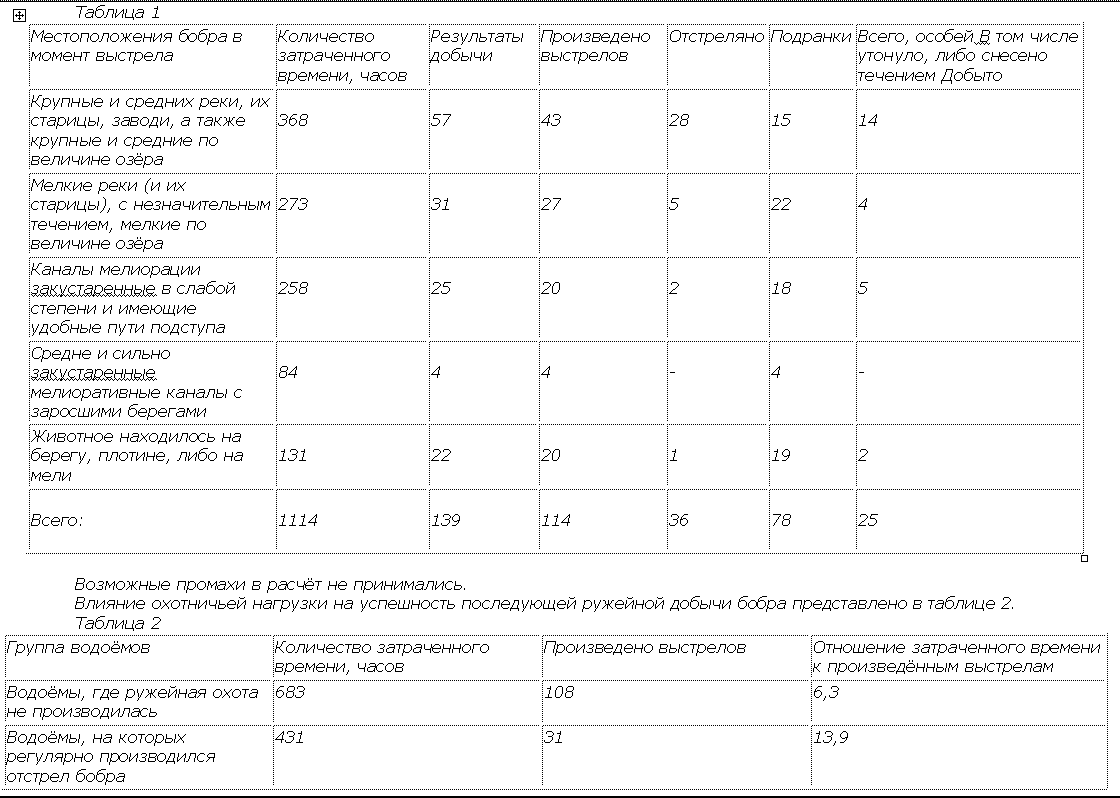 Таблица 1

| Местоположения бобра в момент выстрела | Количество затраченного времени, часов | Результаты добычи | Произведено выстрелов | Отстреляно | Подранки | Всего, особей В том числе утонуло, либо снесено течением Добыто |
|---|---|---|---|---|---|---|
| Крупные и средних реки, их старицы, заводи, а также крупные и средние по величине озёра | 368 | 57 | 43 | 28 | 15 | 14 |
| Мелкие реки (и их старицы), с незначительным течением, мелкие по величине озёра | 273 | 31 | 27 | 5 | 22 | 4 |
| Каналы мелиорации закустаренные в слабой степени и имеющие удобные пути подступа | 258 | 25 | 20 | 2 | 18 | 5 |
| Средне и сильно закустаренные мелиоративные каналы с заросшими берегами | 84 | 4 | 4 | - | 4 | - |
| Животное находилось на берегу, плотине, либо на мели | 131 | 22 | 20 | 1 | 19 | 2 |
| Всего: | 1114 | 139 | 114 | 36 | 78 | 25 |

Возможные промахи в расчёт не принимались.
Влияние охотничьей нагрузки на успешность последующей ружейной добычи бобра представлено в таблице 2.
Таблица 2

| Группа водоёмов | Количество затраченного времени, часов | Произведено выстрелов | Отношение затраченного времени к произведённым выстрелам |
|---|---|---|---|
| Водоёмы, где ружейная охота не производилась | 683 | 108 | 6,3 |
| Водоёмы, на которых регулярно производился отстрел бобра | 431 | 31 | 13,9 |